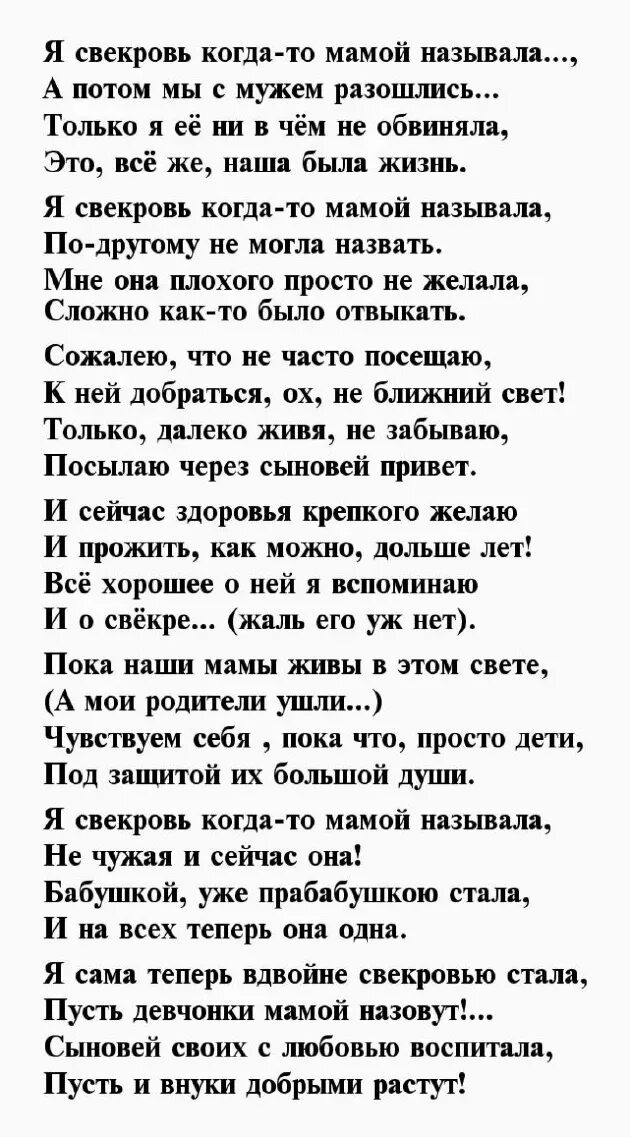 Я свекровь когда-то мамой называла...,
А потом мы с мужем разошлись...
Только я её ни в чём не обвиняла,
Это, всё же, наша была жизнь.

Я свекровь когда-то мамой называла,
По-другому не могла назвать.
Мне она плохого просто не желала,
Сложно как-то было отвыкать.

Сожалею, что не часто посещаю,
К ней добраться, ох, не ближний свет!
Только, далеко живя, не забываю,
Посылаю через сыновей привет.

И сейчас здоровья крепкого желаю
И прожить, как можно, дольше лет!
Всё хорошее о ней я вспоминаю
И о свёкре... (жаль его уж нет).

Пока наши мамы живы в этом свете,
(А мои родители ушли...)
Чувствуем себя , пока что, просто дети,
Под защитой их большой души.

Я свекровь когда-то мамой называла,
Не чужая и сейчас она!
Бабушкой, уже прабабушкою стала,
И на всех теперь она одна.

Я сама теперь вдвойне свекровью стала,
Пусть девчонки мамой назовут!...
Сыновей своих с любовью воспитала,
Пусть и внуки добрыми растут!